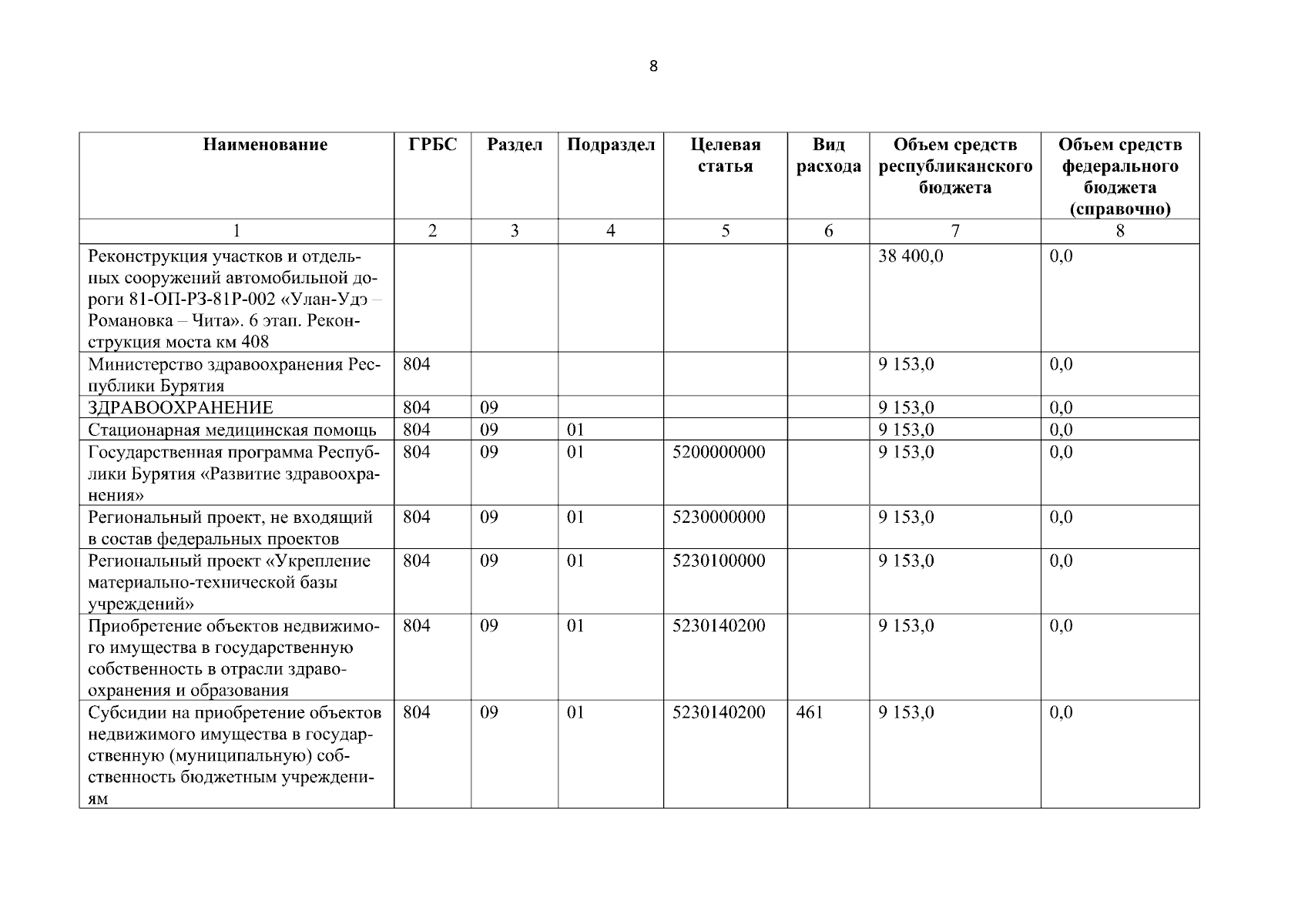 8

| Наименование | ГРБС | Раздел | Подраздел | Целевая статья | Вид расхода | Объем средств республиканского бюджета | Объем средств федерального бюджета (справочно) |
|---|---|---|---|---|---|---|---|
| 1 | 2 | 3 | 4 | 5 | 6 | 7 | 8 |
| Реконструкция участков и отдельных сооружений автомобильной дороги 81-ОП-РЗ-81Р-002 «Улан-Удэ – Романовка – Чита». 6 этап. Реконструкция моста км 408 | | | | | | 38 400,0 | 0,0 |
| Министерство здравоохранения Республики Бурятия | 804 | | | | | 9 153,0 | 0,0 |
| ЗДРАВООХРАНЕНИЕ | 804 | 09 | | | | 9 153,0 | 0,0 |
| Стационарная медицинская помощь | 804 | 09 | 01 | | | 9 153,0 | 0,0 |
| Государственная программа Республики Бурятия «Развитие здравоохранения» | 804 | 09 | 01 | 5200000000 | | 9 153,0 | 0,0 |
| Региональный проект, не входящий в состав федеральных проектов | 804 | 09 | 01 | 5230000000 | | 9 153,0 | 0,0 |
| Региональный проект «Укрепление материально-технической базы учреждений» | 804 | 09 | 01 | 5230100000 | | 9 153,0 | 0,0 |
| Приобретение объектов недвижимого имущества в государственную собственность в отрасли здравоохранения и образования | 804 | 09 | 01 | 5230140200 | | 9 153,0 | 0,0 |
| Субсидии на приобретение объектов недвижимого имущества в государственную (муниципальную) собственность бюджетным учреждениям | 804 | 09 | 01 | 5230140200 | 461 | 9 153,0 | 0,0 |